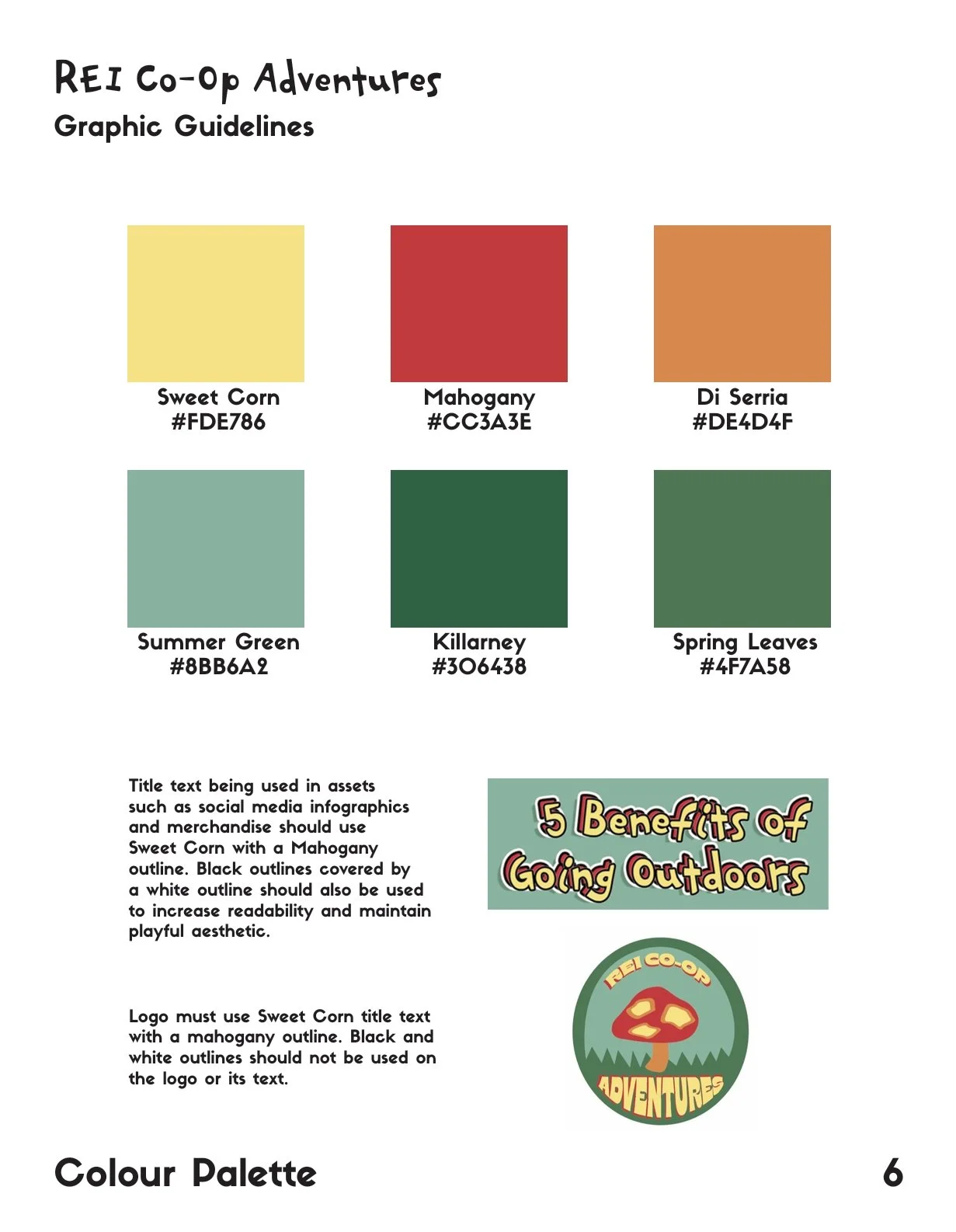 REI Co-Op Adventures
Graphic Guidelines

Sweet Corn
#FDE786

Mahogany
#CC3A3E

Di Serria
#DE4D4F

Summer Green
#8BB6A2

Killarney
#306438

Spring Leaves
#4F7A58

Title text being used in assets such as social media infographics and merchandise should use Sweet Corn with a Mahogany outline. Black outlines covered by a white outline should also be used to increase readability and maintain playful aesthetic.

5 Benefits of Going Outdoors

Logo must use Sweet Corn title text with a mahogany outline. Black and white outlines should not be used on the logo or its text.

REI CO-OP
ADVENTURES

Colour Palette

6